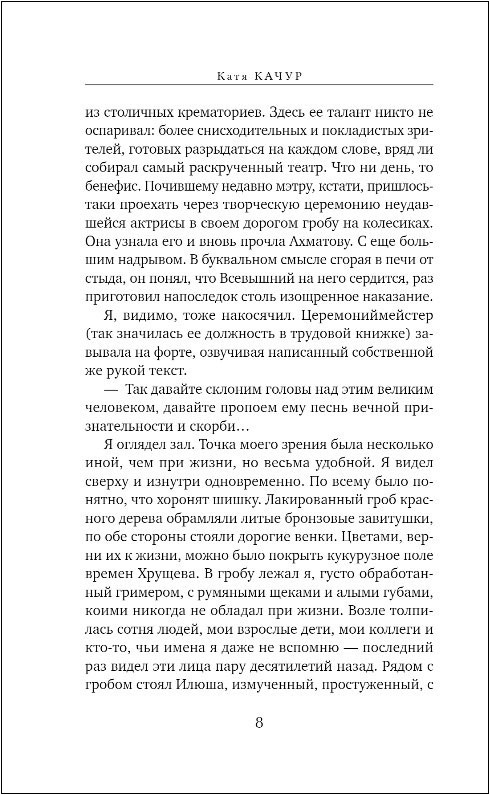 Катя КАЧУР

из столичных крематориев. Здесь ее талант никто не оспаривал: более снисходительных и покладистых зрителей, готовых разрыдаться на каждом слове, вряд ли собирал самый раскрученный театр. Что ни день, то бенефис. Почившему недавно мэтру, кстати, пришлось-таки проехать через творческую церемонию неудавшейся актрисы в своем дорогом гробу на колесиках. Она узнала его и вновь прочла Ахматову. С еще большим надрывом. В буквальном смысле сгорая в печи от стыда, он понял, что Всевышний на него сердится, раз приготовил напоследок столь изощренное наказание.

Я, видимо, тоже накосячил. Церемониймейстер (так значилась ее должность в трудовой книжке) завывала на форте, озвучивая написанный собственной же рукой текст.

— Так давайте склоним головы над этим великим человеком, давайте пропоем ему песнь вечной признательности и скорби…

Я оглядел зал. Точка моего зрения была несколько иной, чем при жизни, но весьма удобной. Я видел сверху и изнутри одновременно. По всему было понятно, что хоронят шишку. Лакированный гроб красного дерева обрамляли литые бронзовые завитушки, по обе стороны стояли дорогие венки. Цветами, верни их к жизни, можно было покрыть кукурузное поле времен Хрущева. В гробу лежал я, густо обработанный гримером, с румяными щеками и алыми губами, коими никогда не обладал при жизни. Возле толпилась сотня людей, мои взрослые дети, мои коллеги и кто-то, чьи имена я даже не вспомню — последний раз видел эти лица пару десятилетий назад. Рядом с гробом стоял Илюша, измученный, простуженный, с

8